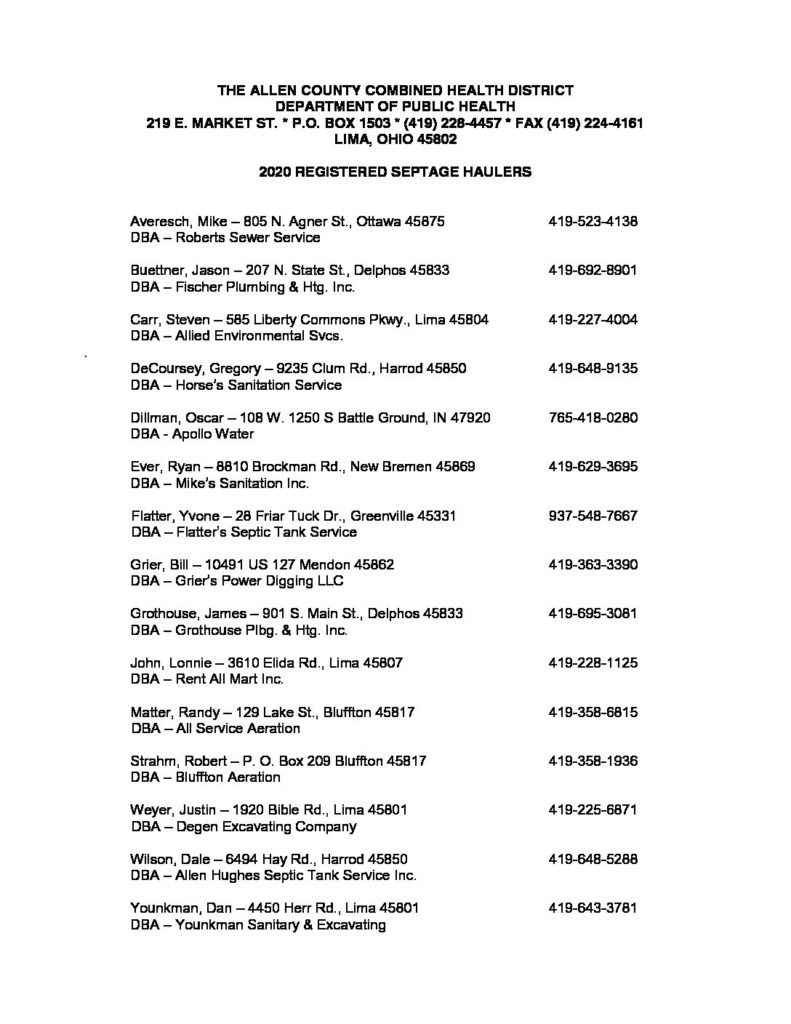 THE ALLEN COUNTY COMBINED HEALTH DISTRICT
DEPARTMENT OF PUBLIC HEALTH
219 E. MARKET ST. * P.O. BOX 1503 * (419) 228-4457 * FAX (419) 224-4161
LIMA, OHIO 45802

2020 REGISTERED SEPTAGE HAULERS

Averesch, Mike – 805 N. Agner St., Ottawa 45875 419-523-4138
DBA – Roberts Sewer Service

Buettner, Jason – 207 N. State St., Delphos 45833 419-692-8901
DBA – Fischer Plumbing & Htg. Inc.

Carr, Steven – 585 Liberty Commons Pkwy., Lima 45804 419-227-4004
DBA – Allied Environmental Svcs.

DeCoursey, Gregory – 9235 Clum Rd., Harrod 45850 419-648-9135
DBA – Horse's Sanitation Service

Dillman, Oscar – 108 W. 1250 S Battle Ground, IN 47920 765-418-0280
DBA - Apollo Water

Ever, Ryan – 8810 Brockman Rd., New Bremen 45869 419-629-3695
DBA – Mike's Sanitation Inc.

Flatter, Yvone – 28 Friar Tuck Dr., Greenville 45331 937-548-7667
DBA – Flatter's Septic Tank Service

Grier, Bill – 10491 US 127 Mendon 45862 419-363-3390
DBA – Grier's Power Digging LLC

Grothouse, James – 901 S. Main St., Delphos 45833 419-695-3081
DBA – Grothouse Plbg. & Htg. Inc.

John, Lonnie – 3610 Elida Rd., Lima 45807 419-228-1125
DBA – Rent All Mart Inc.

Matter, Randy – 129 Lake St., Bluffton 45817 419-358-6815
DBA – All Service Aeration

Strahm, Robert – P. O. Box 209 Bluffton 45817 419-358-1936
DBA – Bluffton Aeration

Weyer, Justin – 1920 Bible Rd., Lima 45801 419-225-6871
DBA – Degen Excavating Company

Wilson, Dale – 6494 Hay Rd., Harrod 45850 419-648-5288
DBA – Allen Hughes Septic Tank Service Inc.

Younkman, Dan – 4450 Herr Rd., Lima 45801 419-643-3781
DBA – Younkman Sanitary & Excavating